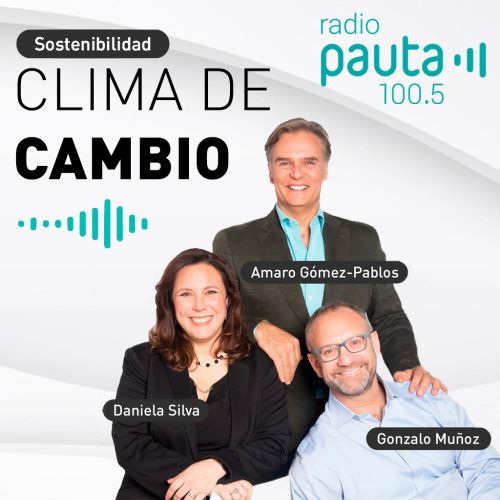 Sostenibilidad

CLIMA DE
CAMBIO

radio
pauta
100.5

Amaro Gómez-Pablos

Daniela Silva

Gonzalo Muñoz